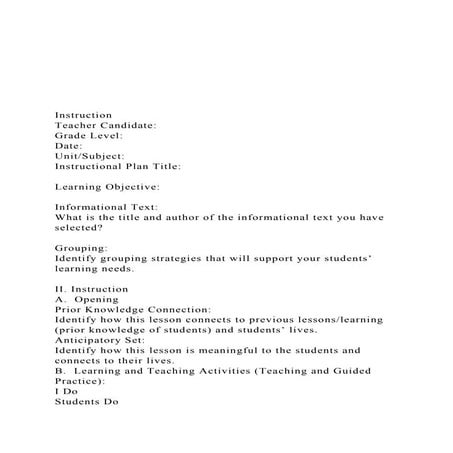 Instruction
Teacher Candidate:
Grade Level:
Date:
Unit/Subject:
Instructional Plan Title:

Learning Objective:

Informational Text:
What is the title and author of the informational text you have selected?

Grouping:
Identify grouping strategies that will support your students' learning needs.

II. Instruction
A. Opening
Prior Knowledge Connection:
Identify how this lesson connects to previous lessons/learning (prior knowledge of students) and students' lives.
Anticipatory Set:
Identify how this lesson is meaningful to the students and connects to their lives.
B. Learning and Teaching Activities (Teaching and Guided Practice):
I Do
Students Do